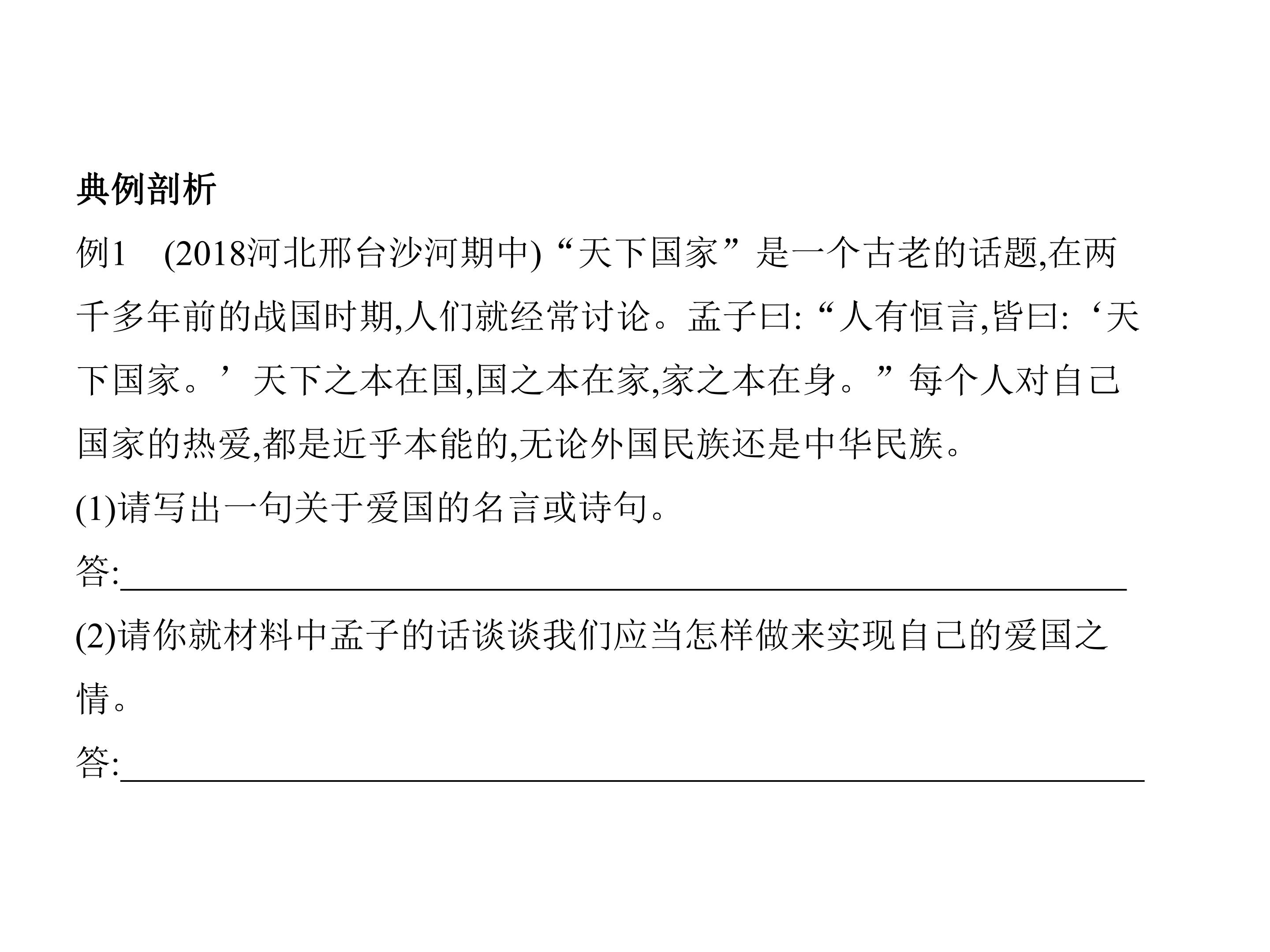 典例剖析

例1 (2018河北邢台沙河期中)“天下国家”是一个古老的话题,在两千多年前的战国时期,人们就经常讨论。孟子曰:“人有恒言,皆曰:‘天下国家。’天下之本在国,国之本在家,家之本在身。”每个人对自己国家的热爱,都是近乎本能的,无论外国民族还是中华民族。

(1)请写出一句关于爱国的名言或诗句。

答:____

(2)请你就材料中孟子的话谈谈我们应当怎样做来实现自己的爱国之情。

答:____